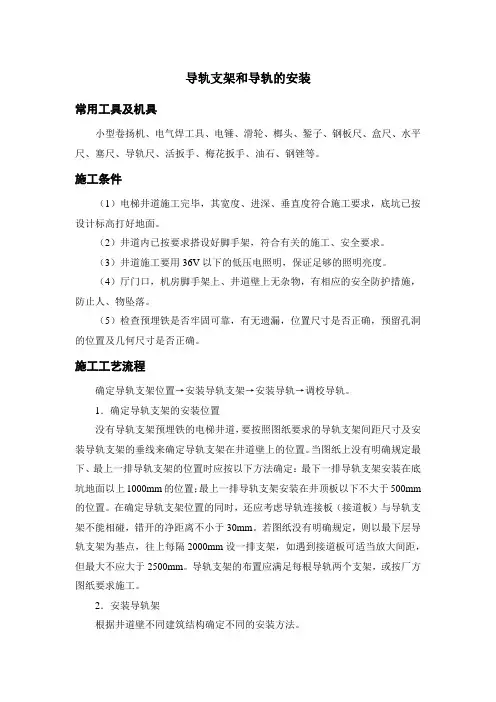 导轨支架和导轨的安装

常用工具及机具

小型卷扬机、电气焊工具、电锤、滑轮、榔头、錾子、钢板尺、盒尺、水平尺、塞尺、导轨尺、活扳手、梅花扳手、油石、钢锉等。

施工条件

（1）电梯井道施工完毕，其宽度、进深、垂直度符合施工要求，底坑已按设计标高打好地面。

（2）井道内已按要求搭设好脚手架，符合有关的施工、安全要求。

（3）井道施工要用36V以下的低压电照明，保证足够的照明亮度。

（4）厅门口，机房脚手架上、井道壁上无杂物，有相应的安全防护措施，防止人、物坠落。

（5）检查预埋铁是否牢固可靠，有无遗漏，位置尺寸是否正确，预留孔洞的位置及几何尺寸是否正确。

施工工艺流程

确定导轨支架位置→安装导轨支架→安装导轨→调校导轨。

1．确定导轨支架的安装位置

没有导轨支架预埋铁的电梯井道，要按照图纸要求的导轨支架间距尺寸及安装导轨支架的垂线来确定导轨支架在井道壁上的位置。当图纸上没有明确规定最下、最上一排导轨支架的位置时应按以下方法确定：最下一排导轨支架安装在底坑地面以上1000mm的位置；最上一排导轨支架安装在井顶板以下不大于500mm的位置。在确定导轨支架位置的同时，还应考虑导轨连接板（接道板）与导轨支架不能相碰，错开的净距离不小于30mm。若图纸没有明确规定，则以最下层导轨支架为基点，往上每隔2000mm设一排支架，如遇到接道板可适当放大间距，但最大不应大于2500mm。导轨支架的布置应满足每根导轨两个支架，或按厂方图纸要求施工。

2．安装导轨架

根据井道壁不同建筑结构确定不同的安装方法。